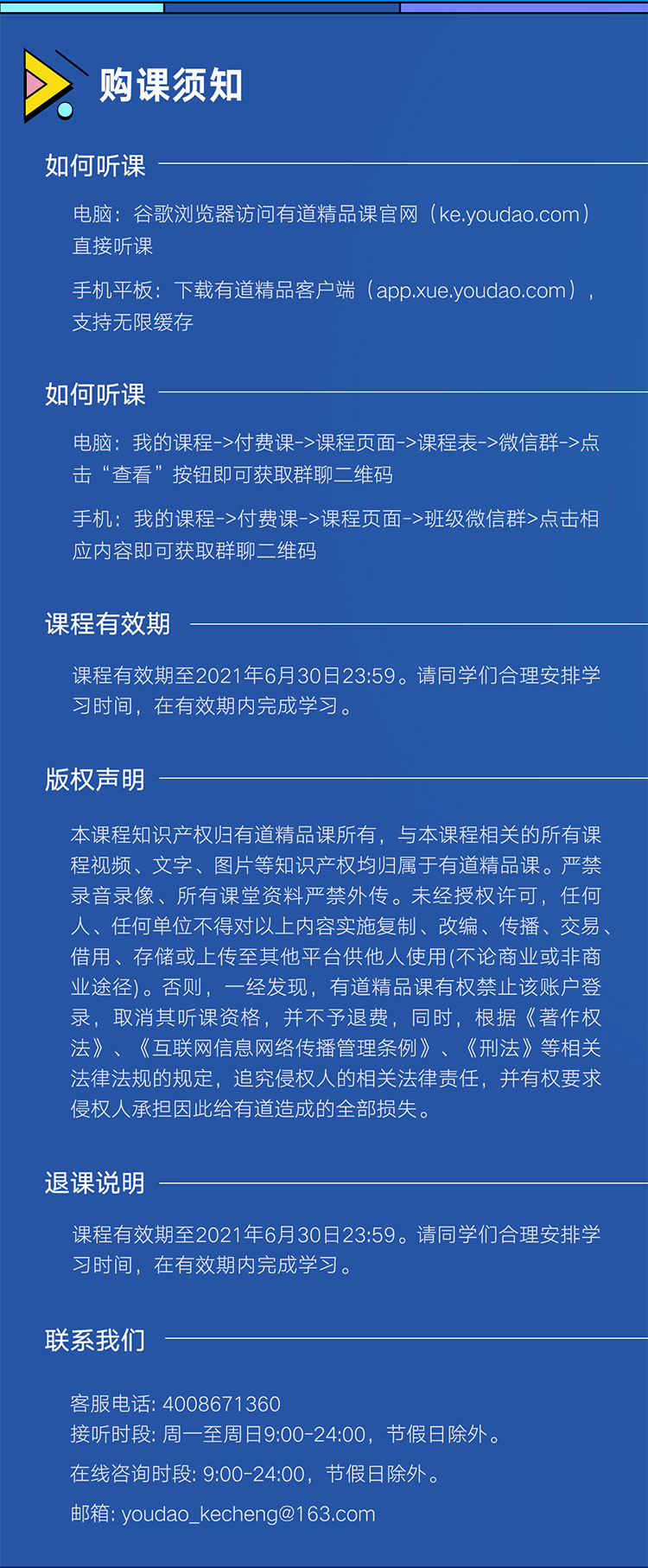 购课须知

如何听课

电脑：谷歌浏览器访问有道精品课官网（ke.youdao.com）直接听课

手机平板：下载有道精品客户端（app.xue.youdao.com），支持无限缓存

如何听课

电脑：我的课程->付费课->课程页面->课程表->微信群->点击“查看”按钮即可获取群聊二维码

手机：我的课程->付费课->课程页面->班级微信群>点击相应内容即可获取群聊二维码

课程有效期

课程有效期至2021年6月30日23:59。请同学们合理安排学习时间，在有效期内完成学习。

版权声明

本课程知识产权归有道精品课所有，与本课程相关的所有课程视频、文字、图片等知识产权均归属于有道精品课。严禁录音录像、所有课堂资料严禁外传。未经授权许可，任何人、任何单位不得对以上内容实施复制、改编、传播、交易、借用、存储或上传至其他平台供他人使用(不论商业或非商业途径)。否则，一经发现，有道精品课有权禁止该账户登录，取消其听课资格，并不予退费，同时，根据《著作权法》、《互联网信息网络传播管理条例》、《刑法》等相关法律法规的规定，追究侵权人的相关法律责任，并有权要求侵权人承担因此给有道造成的全部损失。

退课说明

课程有效期至2021年6月30日23:59。请同学们合理安排学习时间，在有效期内完成学习。

联系我们

客服电话: 4008671360
接听时段: 周一至周日9:00-24:00，节假日除外。
在线咨询时段: 9:00-24:00，节假日除外。
邮箱: youdao_kecheng@163.com